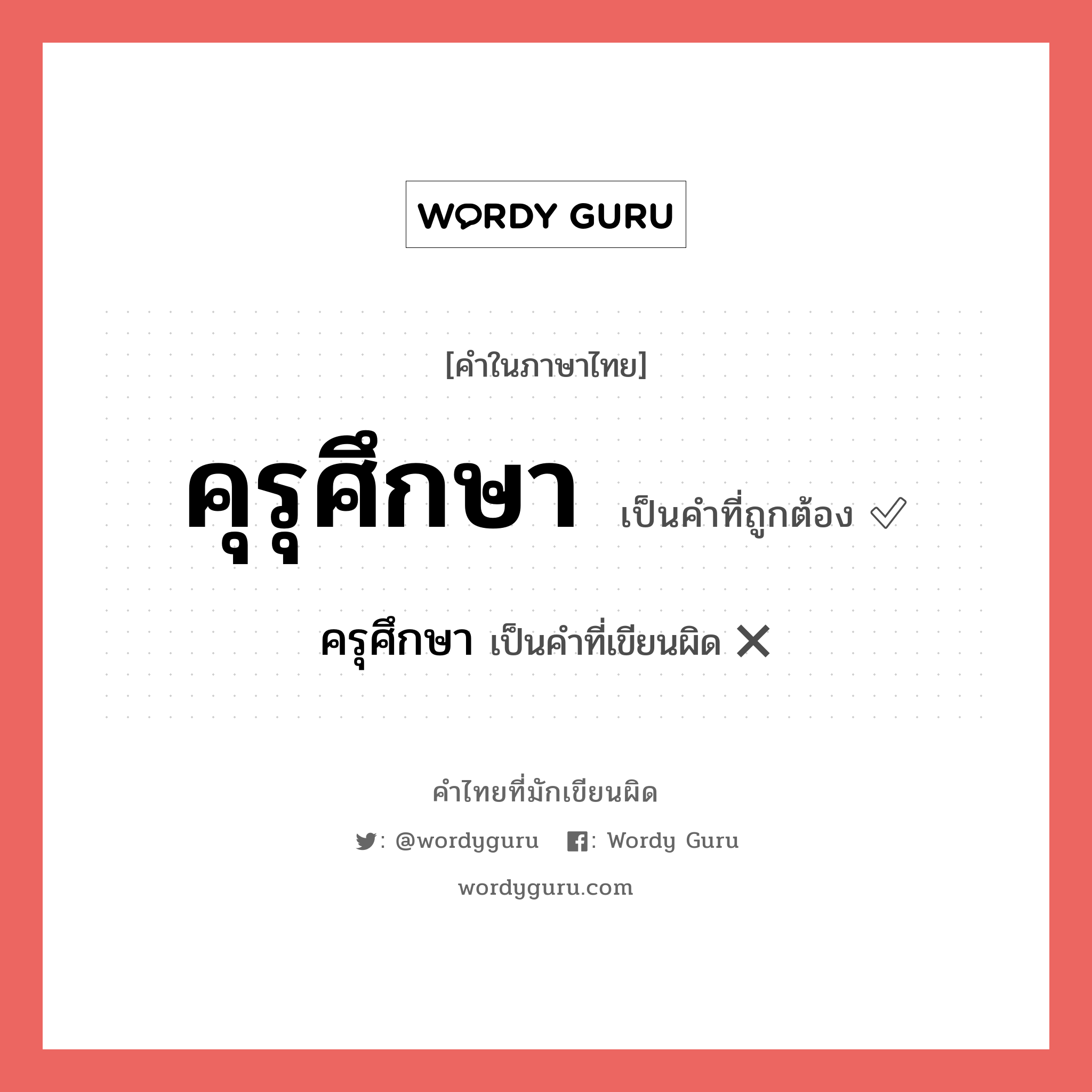 WORDY GURU

[คำในภาษาไทย]

คุรุศึกษา เป็นคำที่ถูกต้อง ✓

ครุศึกษา เป็นคำที่เขียนผิด ✕

คำไทยที่มักเขียนผิด

: @wordyguru : Wordy Guru

wordyguru.com